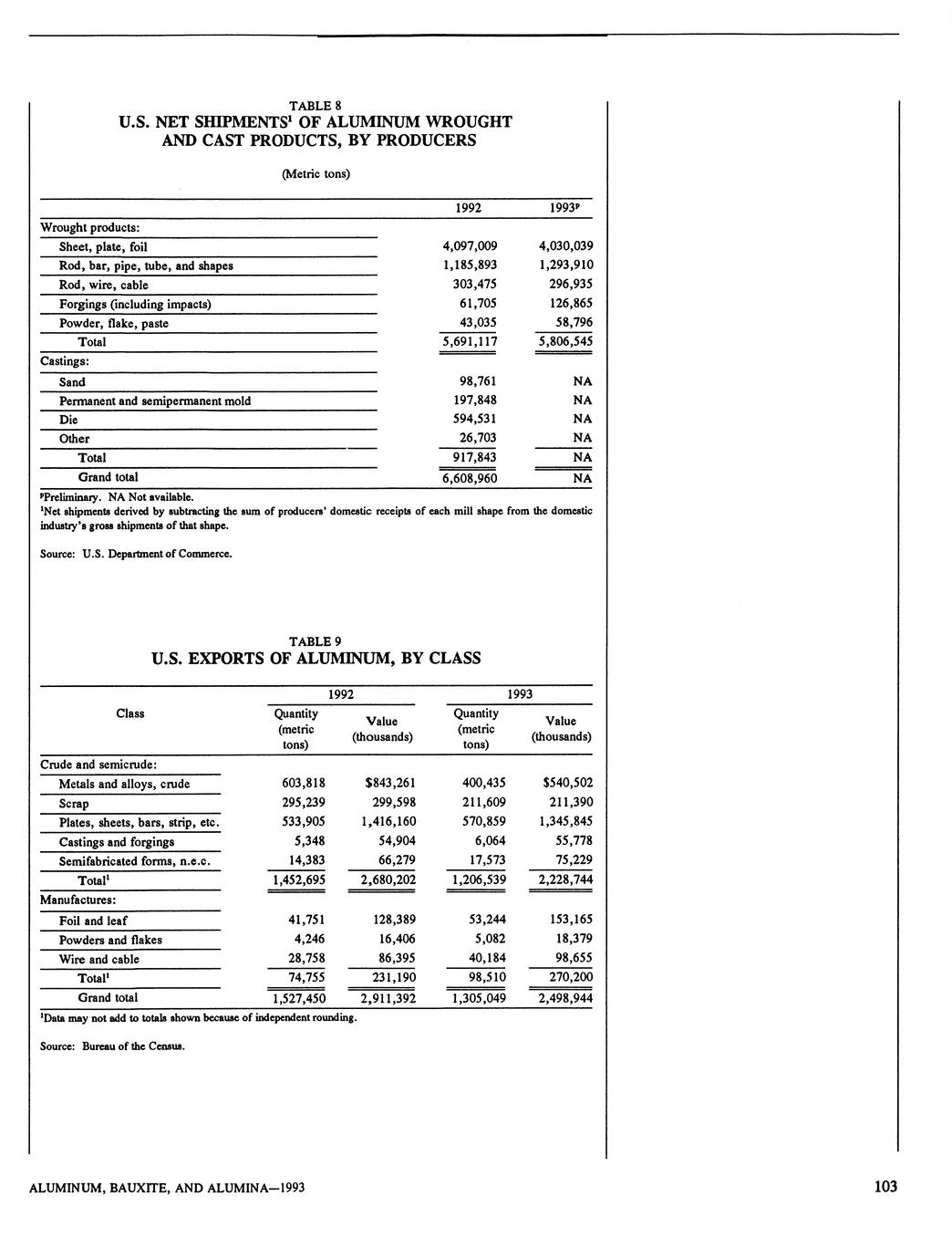 TABLE 8
U.S. NET SHIPMENTS$^1$ OF ALUMINUM WROUGHT AND CAST PRODUCTS, BY PRODUCERS

(Metric tons)

| | 1992 | 1993$^p$ |
|---|---|---|
| Wrought products: | | |
| Sheet, plate, foil | 4,097,009 | 4,030,039 |
| Rod, bar, pipe, tube, and shapes | 1,185,893 | 1,293,910 |
| Rod, wire, cable | 303,475 | 296,935 |
| Forgings (including impacts) | 61,705 | 126,865 |
| Powder, flake, paste | 43,035 | 58,796 |
| Total | 5,691,117 | 5,806,545 |
| Castings: | | |
| Sand | 98,761 | NA |
| Permanent and semipermanent mold | 197,848 | NA |
| Die | 594,531 | NA |
| Other | 26,703 | NA |
| Total | 917,843 | NA |
| Grand total | 6,608,960 | NA |

$^p$Preliminary. NA Not available.
$^1$Net shipments derived by subtracting the sum of producers' domestic receipts of each mill shape from the domestic industry's gross shipments of that shape.

Source: U.S. Department of Commerce.

TABLE 9
U.S. EXPORTS OF ALUMINUM, BY CLASS

| Class | 1992 Quantity (metric tons) | 1992 Value (thousands) | 1993 Quantity (metric tons) | 1993 Value (thousands) |
|---|---|---|---|---|
| Crude and semicrude: | | | | |
| Metals and alloys, crude | 603,818 | $843,261 | 400,435 | $540,502 |
| Scrap | 295,239 | 299,598 | 211,609 | 211,390 |
| Plates, sheets, bars, strip, etc. | 533,905 | 1,416,160 | 570,859 | 1,345,845 |
| Castings and forgings | 5,348 | 54,904 | 6,064 | 55,778 |
| Semifabricated forms, n.e.c. | 14,383 | 66,279 | 17,573 | 75,229 |
| Total$^1$ | 1,452,695 | 2,680,202 | 1,206,539 | 2,228,744 |
| Manufactures: | | | | |
| Foil and leaf | 41,751 | 128,389 | 53,244 | 153,165 |
| Powders and flakes | 4,246 | 16,406 | 5,082 | 18,379 |
| Wire and cable | 28,758 | 86,395 | 40,184 | 98,655 |
| Total$^1$ | 74,755 | 231,190 | 98,510 | 270,200 |
| Grand total | 1,527,450 | 2,911,392 | 1,305,049 | 2,498,944 |

$^1$Data may not add to totals shown because of independent rounding.

Source: Bureau of the Census.

ALUMINUM, BAUXITE, AND ALUMINA—1993

103